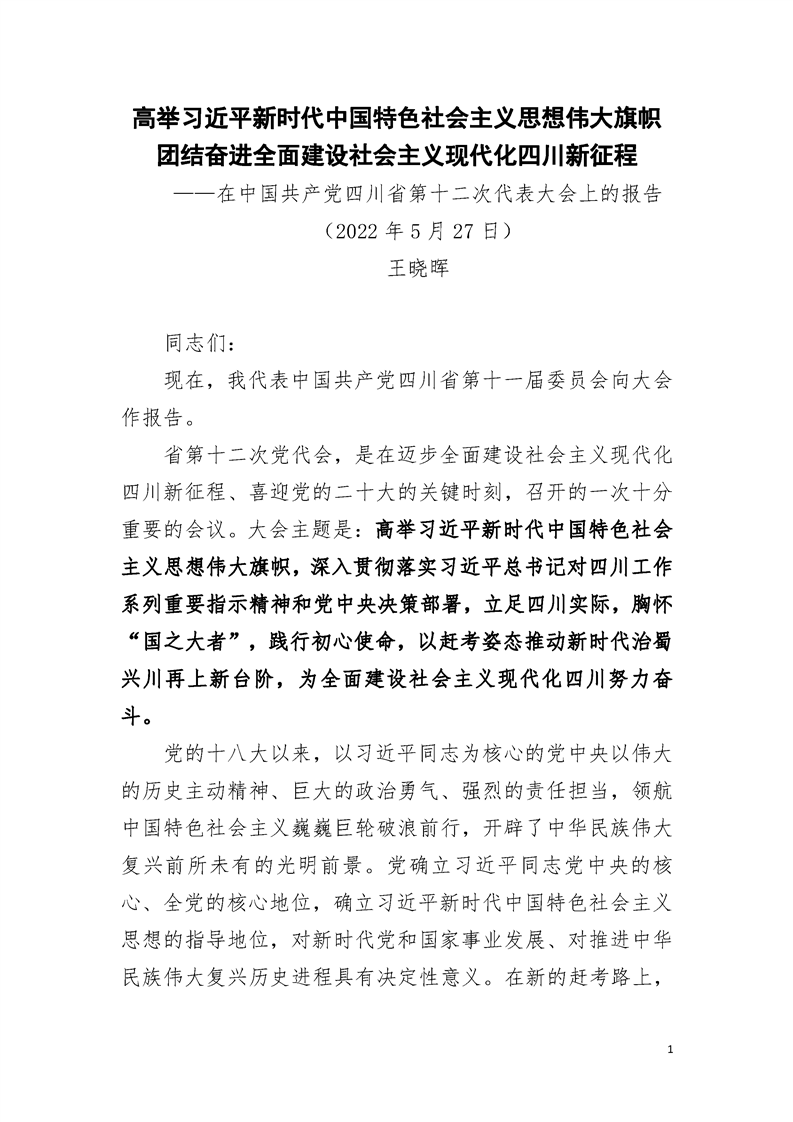 高举习近平新时代中国特色社会主义思想伟大旗帜
团结奋进全面建设社会主义现代化四川新征程

——在中国共产党四川省第十二次代表大会上的报告

（2022 年 5 月 27 日）

王晓晖

同志们：

现在，我代表中国共产党四川省第十一届委员会向大会作报告。

省第十二次党代会，是在迈步全面建设社会主义现代化四川新征程、喜迎党的二十大的关键时刻，召开的一次十分重要的会议。大会主题是：高举习近平新时代中国特色社会主义思想伟大旗帜，深入贯彻落实习近平总书记对四川工作系列重要指示精神和党中央决策部署，立足四川实际，胸怀“国之大者”，践行初心使命，以赶考姿态推动新时代治蜀兴川再上新台阶，为全面建设社会主义现代化四川努力奋斗。

党的十八大以来，以习近平同志为核心的党中央以伟大的历史主动精神、巨大的政治勇气、强烈的责任担当，领航中国特色社会主义巍巍巨轮破浪前行，开辟了中华民族伟大复兴前所未有的光明前景。党确立习近平同志党中央的核心、全党的核心地位，确立习近平新时代中国特色社会主义思想的指导地位，对新时代党和国家事业发展、对推进中华民族伟大复兴历史进程具有决定性意义。在新的赶考路上，

1